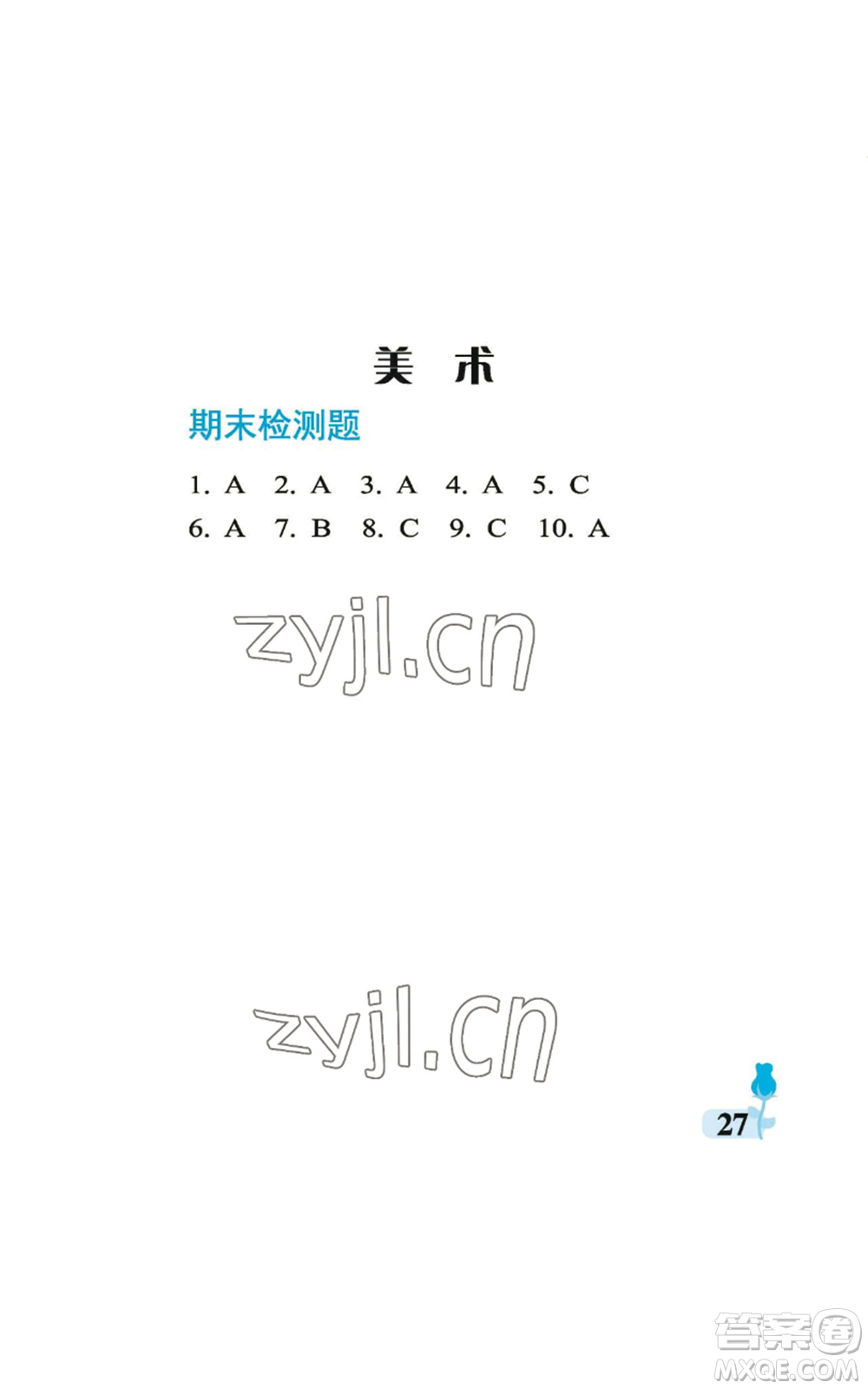 美 术

期末检测题

1. A 2. A 3. A 4. A 5. C
6. A 7. B 8. C 9. C 10. A

zyjl.cn

zyjl.cn

27

答案圈
MXQE.COM